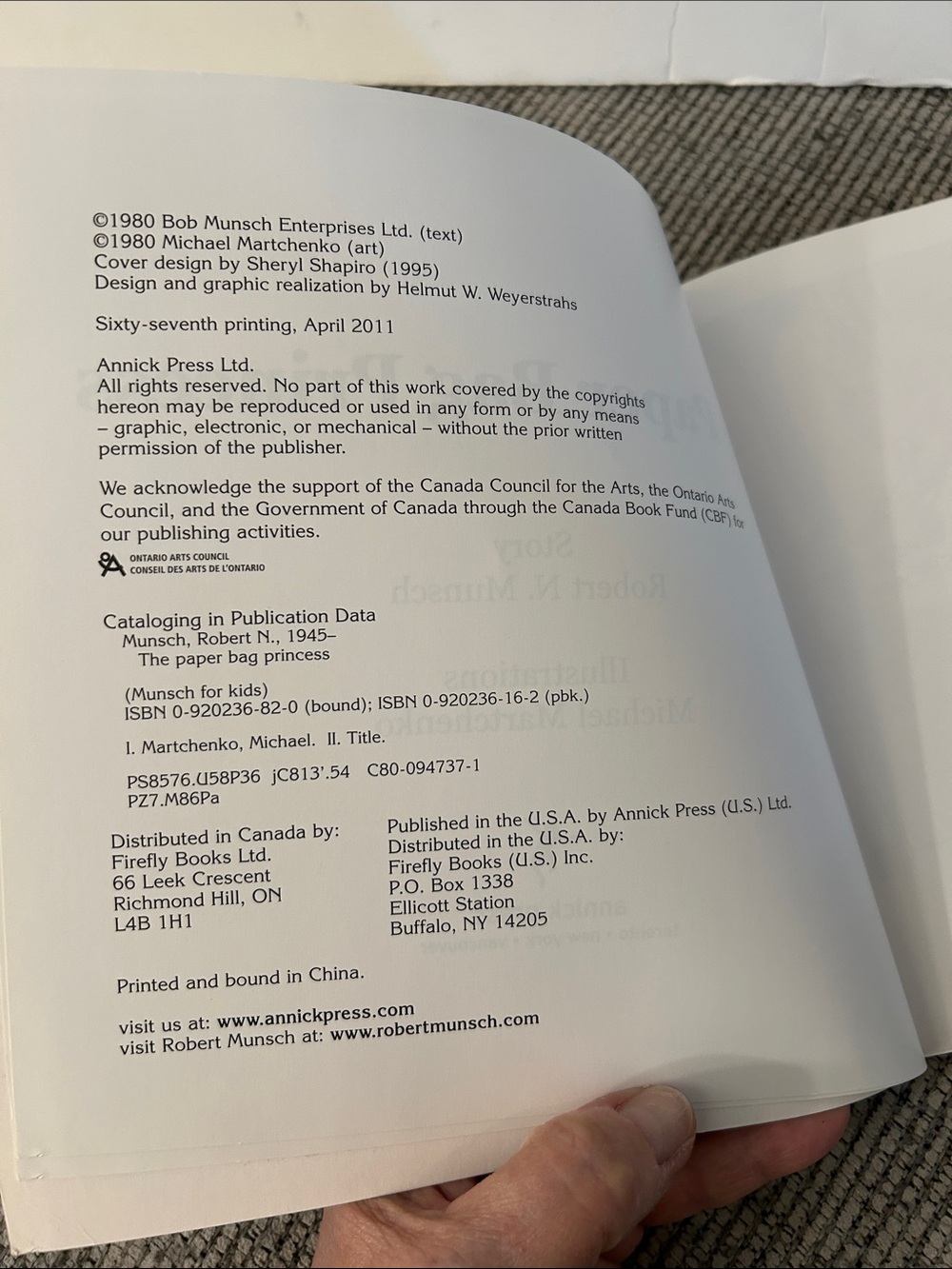 ©1980 Bob Munsch Enterprises Ltd. (text)
©1980 Michael Martchenko (art)
Cover design by Sheryl Shapiro (1995)
Design and graphic realization by Helmut W. Weyerstrahs

Sixty-seventh printing, April 2011

Annick Press Ltd.
All rights reserved. No part of this work covered by the copyrights hereon may be reproduced or used in any form or by any means – graphic, electronic, or mechanical – without the prior written permission of the publisher.

We acknowledge the support of the Canada Council for the Arts, the Ontario Arts Council, and the Government of Canada through the Canada Book Fund (CBF) for our publishing activities.

ONTARIO ARTS COUNCIL
CONSEIL DES ARTS DE L'ONTARIO

Cataloging in Publication Data
Munsch, Robert N., 1945–
The paper bag princess

(Munsch for kids)
ISBN 0-920236-82-0 (bound); ISBN 0-920236-16-2 (pbk.)

I. Martchenko, Michael. II. Title.

PS8576.U58P36 jC813'.54 C80-094737-1
PZ7.M86Pa

Distributed in Canada by:
Firefly Books Ltd.
66 Leek Crescent
Richmond Hill, ON
L4B 1H1

Published in the U.S.A. by Annick Press (U.S.) Ltd.
Distributed in the U.S.A. by:
Firefly Books (U.S.) Inc.
P.O. Box 1338
Ellicott Station
Buffalo, NY 14205

Printed and bound in China.

visit us at: www.annickpress.com
visit Robert Munsch at: www.robertmunsch.com